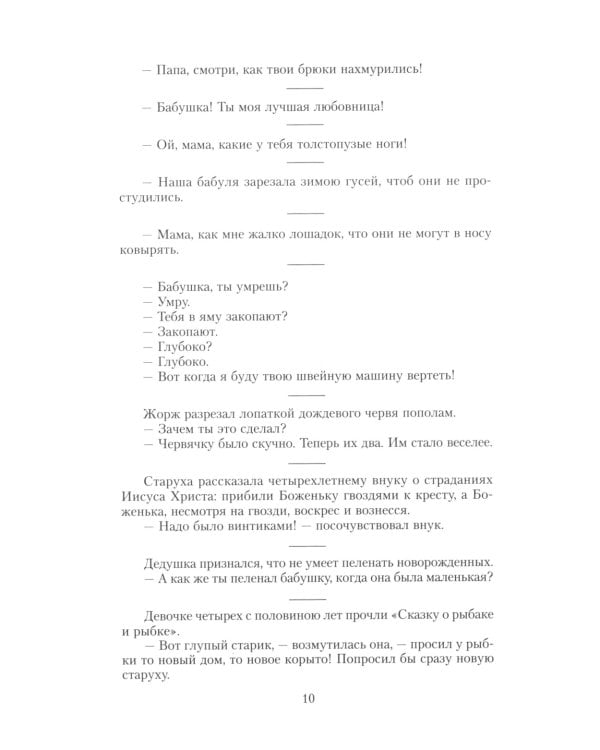 — Папа, смотри, как твои брюки нахмурились!

— Бабушка! Ты моя лучшая любовница!

— Ой, мама, какие у тебя толстопузые ноги!

— Наша бабуля зарезала зимою гусей, чтоб они не простудились.

— Мама, как мне жалко лошадок, что они не могут в носу ковырять.

— Бабушка, ты умрешь?
— Умру.
— Тебя в яму закопают?
— Закопают.
— Глубоко?
— Глубоко.
— Вот когда я буду твою швейную машину вертеть!

Жорж разрезал лопаткой дождевого червя пополам.
— Зачем ты это сделал?
— Червячку было скучно. Теперь их два. Им стало веселее.

Старуха рассказала четырехлетнему внуку о страданиях Иисуса Христа: прибили Боженьку гвоздями к кресту, а Боженька, несмотря на гвозди, воскрес и вознесся.
— Надо было винтиками! — посочувствовал внук.

Дедушка признался, что не умеет пеленать новорожденных.
— А как же ты пеленал бабушку, когда она была маленькая?

Девочке четырех с половиною лет прочли «Сказку о рыбаке и рыбке».
— Вот глупый старик, — возмутилась она, — просил у рыбки то новый дом, то новое корыто! Попросил бы сразу новую старуху.

10